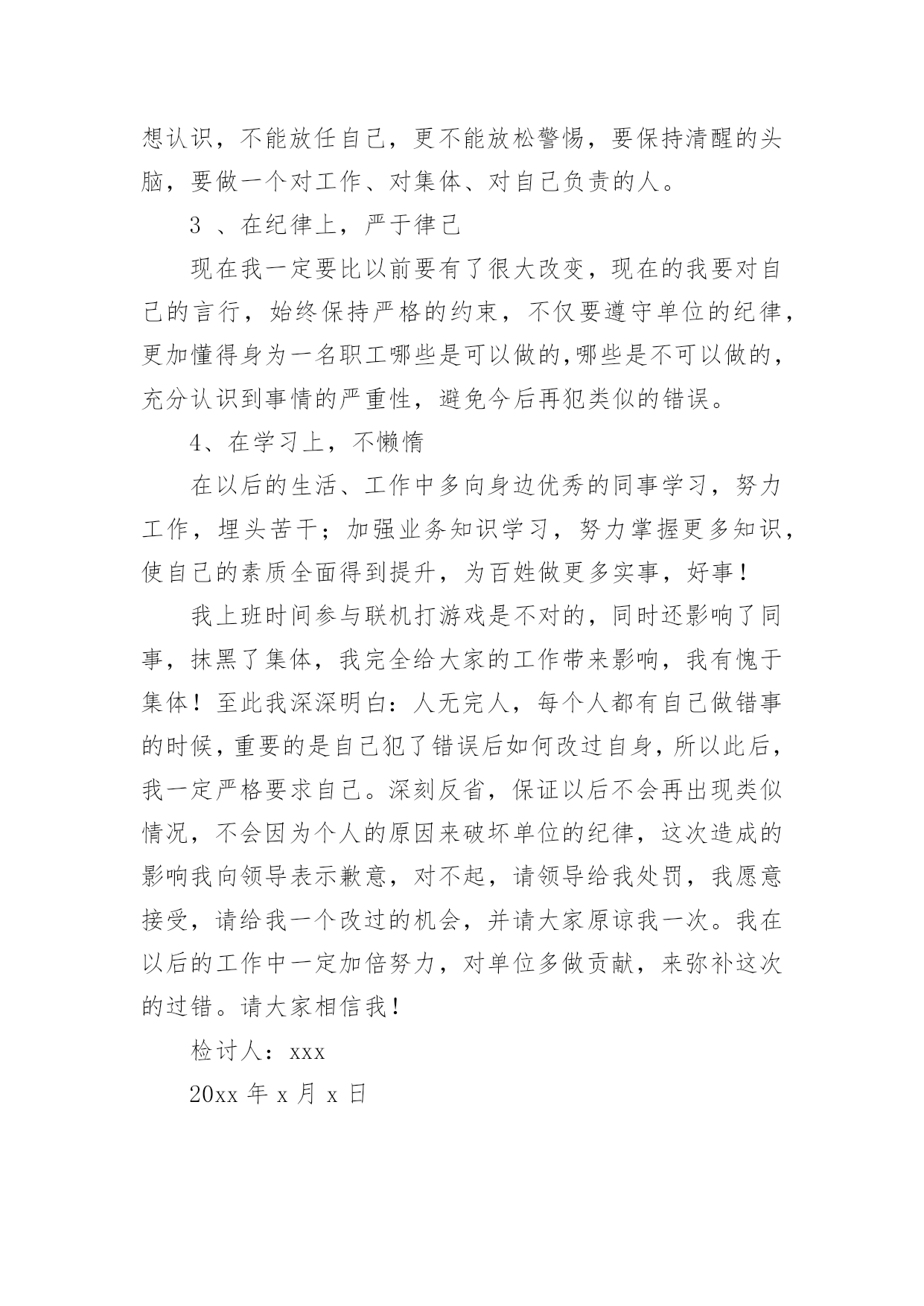 想认识，不能放任自己，更不能放松警惕，要保持清醒的头脑，要做一个对工作、对集体、对自己负责的人。

3 、在纪律上，严于律己

现在我一定要比以前要有了很大改变，现在的我要对自己的言行，始终保持严格的约束，不仅要遵守单位的纪律，更加懂得身为一名职工哪些是可以做的,哪些是不可以做的，充分认识到事情的严重性，避免今后再犯类似的错误。

4、在学习上，不懒惰

在以后的生活、工作中多向身边优秀的同事学习，努力工作，埋头苦干；加强业务知识学习，努力掌握更多知识，使自己的素质全面得到提升，为百姓做更多实事，好事！

我上班时间参与联机打游戏是不对的，同时还影响了同事，抹黑了集体，我完全给大家的工作带来影响，我有愧于集体！至此我深深明白：人无完人，每个人都有自己做错事的时候，重要的是自己犯了错误后如何改过自身，所以此后，我一定严格要求自己。深刻反省，保证以后不会再出现类似情况，不会因为个人的原因来破坏单位的纪律，这次造成的影响我向领导表示歉意，对不起，请领导给我处罚，我愿意接受，请给我一个改过的机会，并请大家原谅我一次。我在以后的工作中一定加倍努力，对单位多做贡献，来弥补这次的过错。请大家相信我！

检讨人：xxx

20xx 年 x 月 x 日